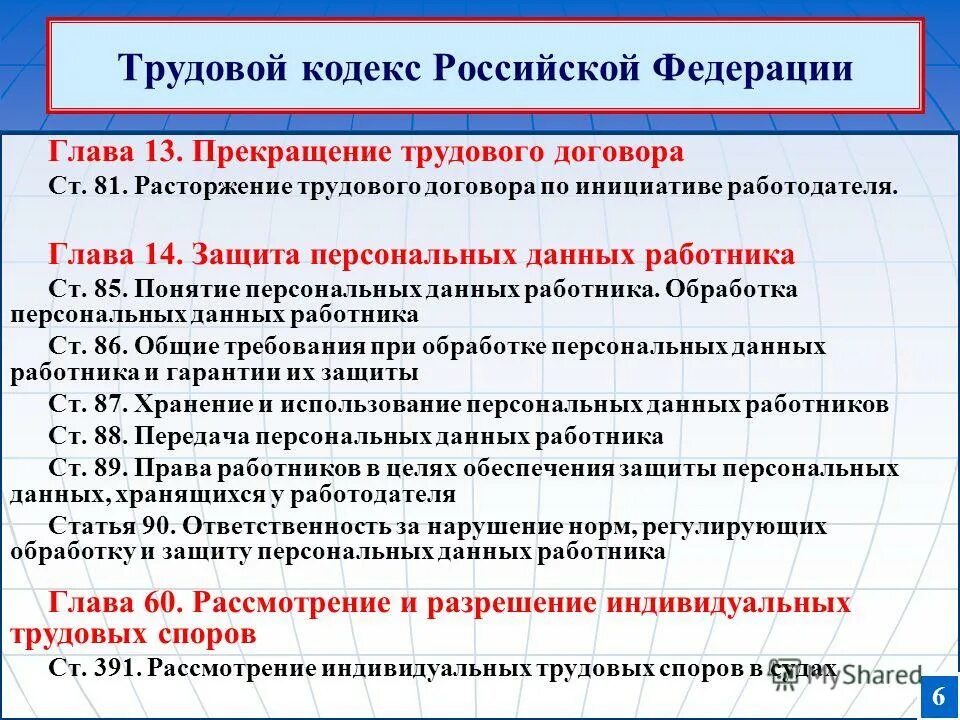 Трудовой кодекс Российской Федерации

Глава 13. Прекращение трудового договора

Ст. 81. Расторжение трудового договора по инициативе работодателя.

Глава 14. Защита персональных данных работника

Ст. 85. Понятие персональных данных работника. Обработка персональных данных работника

Ст. 86. Общие требования при обработке персональных данных работника и гарантии их защиты

Ст. 87. Хранение и использование персональных данных работников

Ст. 88. Передача персональных данных работника

Ст. 89. Права работников в целях обеспечения защиты персональных данных, хранящихся у работодателя

Статья 90. Ответственность за нарушение норм, регулирующих обработку и защиту персональных данных работника

Глава 60. Рассмотрение и разрешение индивидуальных трудовых споров

Ст. 391. Рассмотрение индивидуальных трудовых споров в судах

MyShared

6